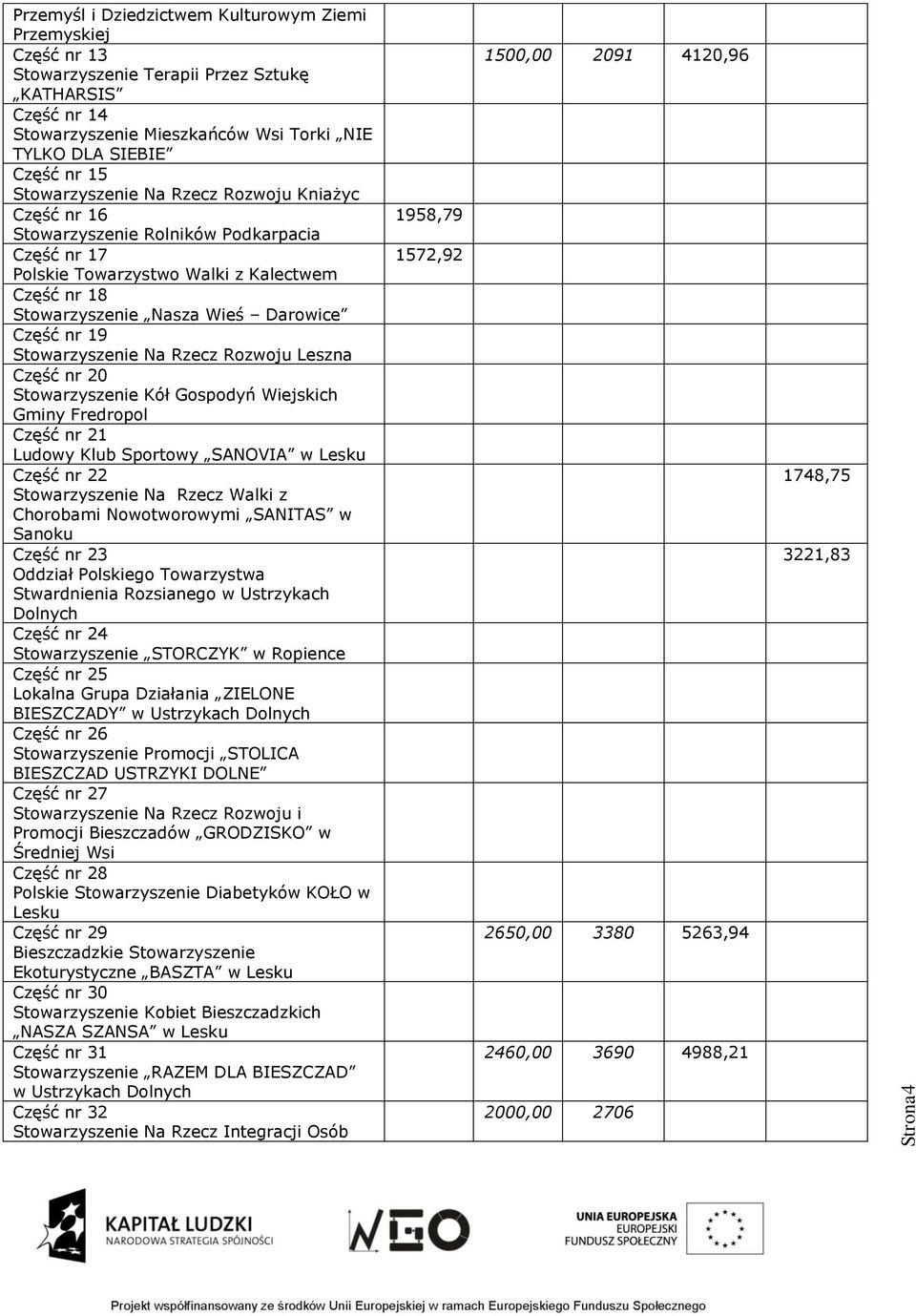 | | | | | | |
|---|---|---|---|---|---|
| Przemyśl i Dziedzictwem Kulturowym Ziemi Przemyskiej | | | | | |
| Część nr 13 Stowarzyszenie Terapii Przez Sztukę „KATHARSIS” | | 1500,00 | 2091 | 4120,96 | |
| Część nr 14 Stowarzyszenie Mieszkańców Wsi Torki „NIE TYLKO DLA SIEBIE” | | | | | |
| Część nr 15 Stowarzyszenie Na Rzecz Rozwoju Kniażyc | | | | | |
| Część nr 16 Stowarzyszenie Rolników Podkarpacia | 1958,79 | | | | |
| Część nr 17 Polskie Towarzystwo Walki z Kalectwem | 1572,92 | | | | |
| Część nr 18 Stowarzyszenie „Nasza Wieś – Darowice” | | | | | |
| Część nr 19 Stowarzyszenie Na Rzecz Rozwoju Leszna | | | | | |
| Część nr 20 Stowarzyszenie Kół Gospodyń Wiejskich Gminy Fredropol | | | | | |
| Część nr 21 Ludowy Klub Sportowy „SANOVIA” w Lesku | | | | | |
| Część nr 22 Stowarzyszenie Na Rzecz Walki z Chorobami Nowotworowymi „SANITAS” w Sanoku | | | | | 1748,75 |
| Część nr 23 Oddział Polskiego Towarzystwa Stwardnienia Rozsianego w Ustrzykach Dolnych | | | | | 3221,83 |
| Część nr 24 Stowarzyszenie „STORCZYK” w Ropience | | | | | |
| Część nr 25 Lokalna Grupa Działania „ZIELONE BIESZCZADY” w Ustrzykach Dolnych | | | | | |
| Część nr 26 Stowarzyszenie Promocji „STOLICA BIESZCZAD USTRZYKI DOLNE” | | | | | |
| Część nr 27 Stowarzyszenie Na Rzecz Rozwoju i Promocji Bieszczadów „GRODZISKO” w Średniej Wsi | | | | | |
| Część nr 28 Polskie Stowarzyszenie Diabetyków KOŁO w Lesku | | | | | |
| Część nr 29 Bieszczadzkie Stowarzyszenie Ekoturystyczne „BASZTA” w Lesku | | 2650,00 | 3380 | 5263,94 | |
| Część nr 30 Stowarzyszenie Kobiet Bieszczadzkich „NASZA SZANSA” w Lesku | | | | | |
| Część nr 31 Stowarzyszenie „RAZEM DLA BIESZCZAD” w Ustrzykach Dolnych | | 2460,00 | 3690 | 4988,21 | |
| Część nr 32 Stowarzyszenie Na Rzecz Integracji Osób | | 2000,00 | 2706 | | |

Strona4

KAPITAŁ LUDZKI
NARODOWA STRATEGIA SPÓJNOŚCI

NEO

UNIA EUROPEJSKA
EUROPEJSKI FUNDUSZ SPOŁECZNY

Projekt współfinansowany ze środków Unii Europejskiej w ramach Europejskiego Funduszu Społecznego